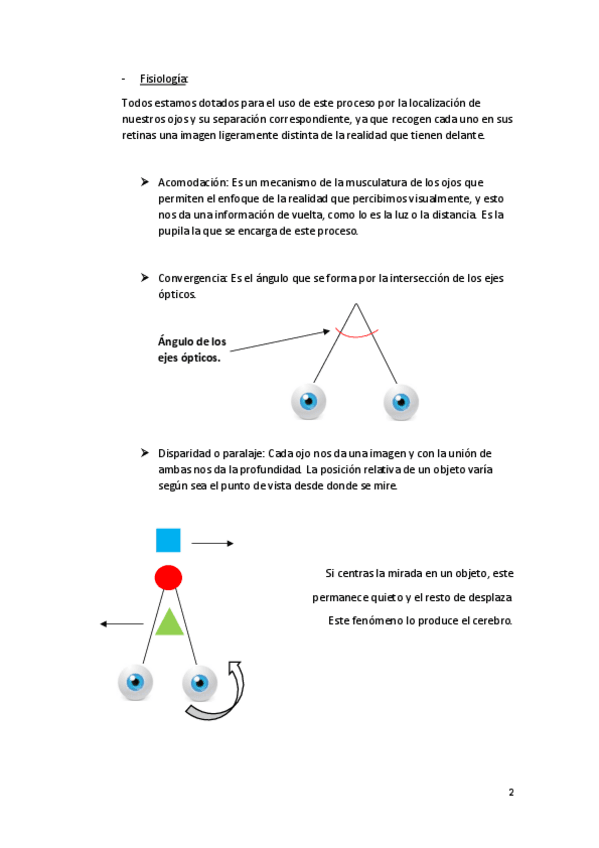 - Fisiología:

Todos estamos dotados para el uso de este proceso por la localización de nuestros ojos y su separación correspondiente, ya que recogen cada uno en sus retinas una imagen ligeramente distinta de la realidad que tienen delante.

➤ Acomodación: Es un mecanismo de la musculatura de los ojos que permiten el enfoque de la realidad que percibimos visualmente, y esto nos da una información de vuelta, como lo es la luz o la distancia. Es la pupila la que se encarga de este proceso.

➤ Convergencia: Es el ángulo que se forma por la intersección de los ejes ópticos.

Ángulo de los ejes ópticos.

➤ Disparidad o paralaje: Cada ojo nos da una imagen y con la unión de ambas nos da la profundidad. La posición relativa de un objeto varía según sea el punto de vista desde donde se mire.

Si centras la mirada en un objeto, este permanece quieto y el resto de desplaza. Este fenómeno lo produce el cerebro.

2